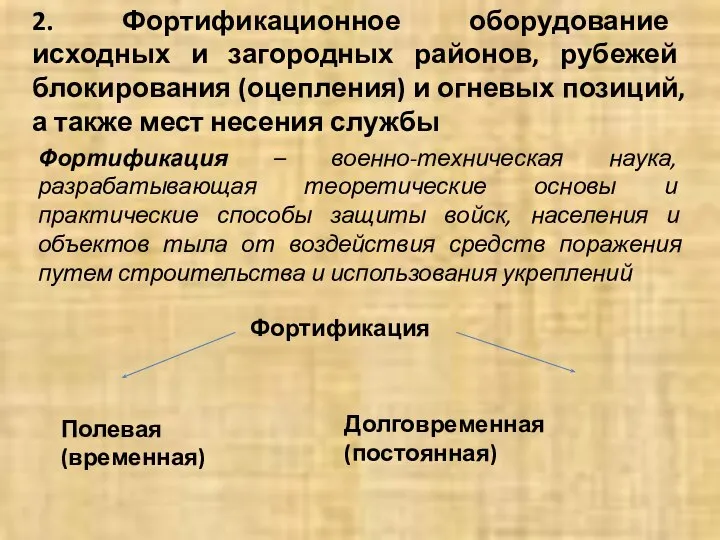 2. Фортификационное оборудование исходных и загородных районов, рубежей блокирования (оцепления) и огневых позиций, а также мест несения службы

Фортификация – военно-техническая наука, разрабатывающая теоретические основы и практические способы защиты войск, населения и объектов тыла от воздействия средств поражения путем строительства и использования укреплений

Фортификация

Полевая (временная)

Долговременная (постоянная)